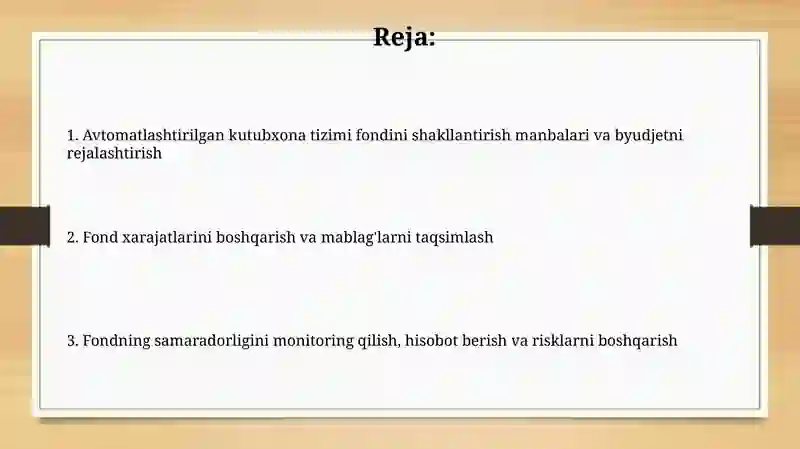 Reja:

1. Avtomatlashtirilgan kutubxona tizimi fondini shakllantirish manbalari va byudjetni rejalashtirish

2. Fond xarajatlarini boshqarish va mablag'larni taqsimlash

3. Fondning samaradorligini monitoring qilish, hisobot berish va risklarni boshqarish